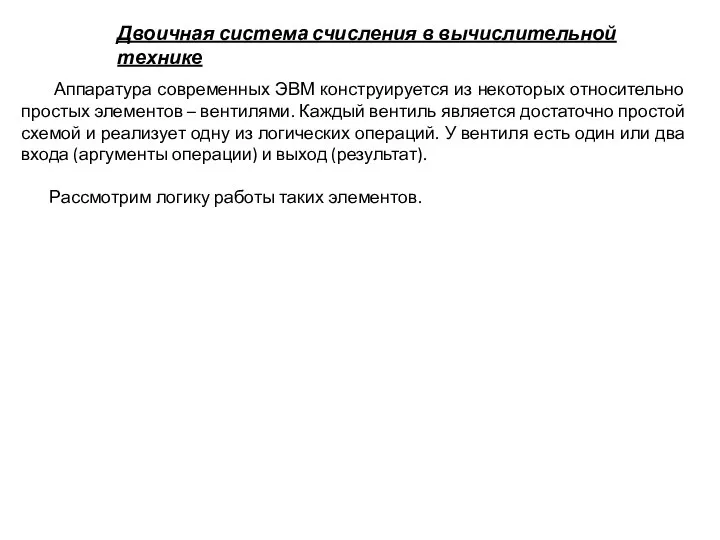 Двоичная система счисления в вычислительной технике

Аппаратура современных ЭВМ конструируется из некоторых относительно простых элементов – вентилями. Каждый вентиль является достаточно простой схемой и реализует одну из логических операций. У вентиля есть один или два входа (аргументы операции) и выход (результат).

Рассмотрим логику работы таких элементов.